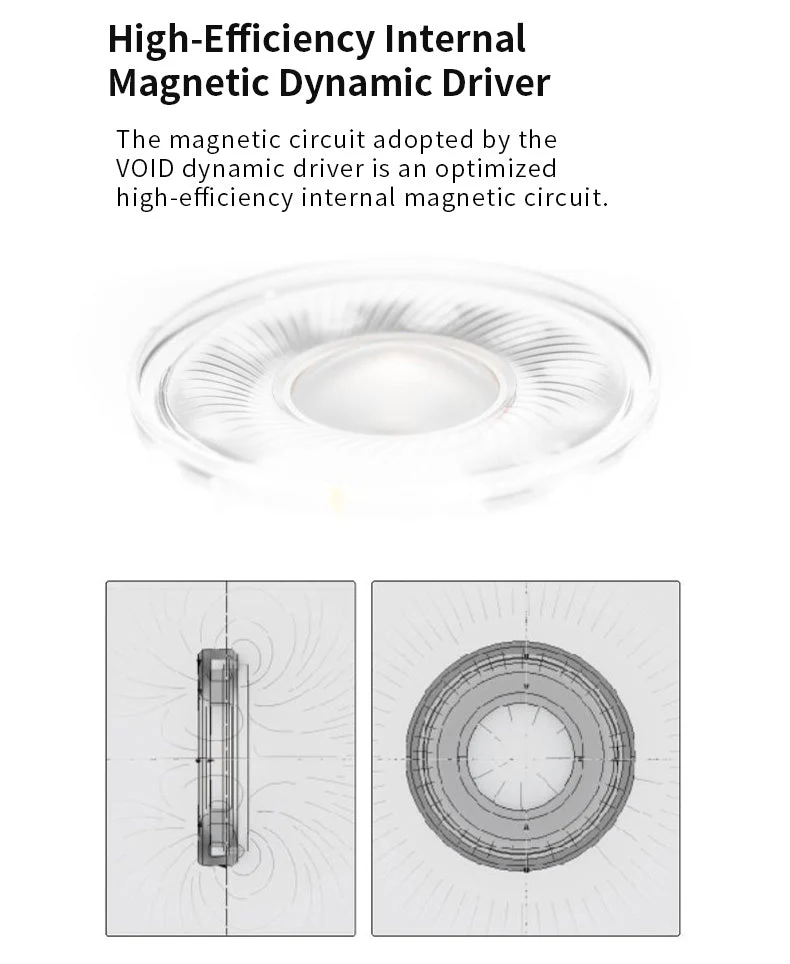 High-Efficiency Internal Magnetic Dynamic Driver

The magnetic circuit adopted by the VOID dynamic driver is an optimized high-efficiency internal magnetic circuit.